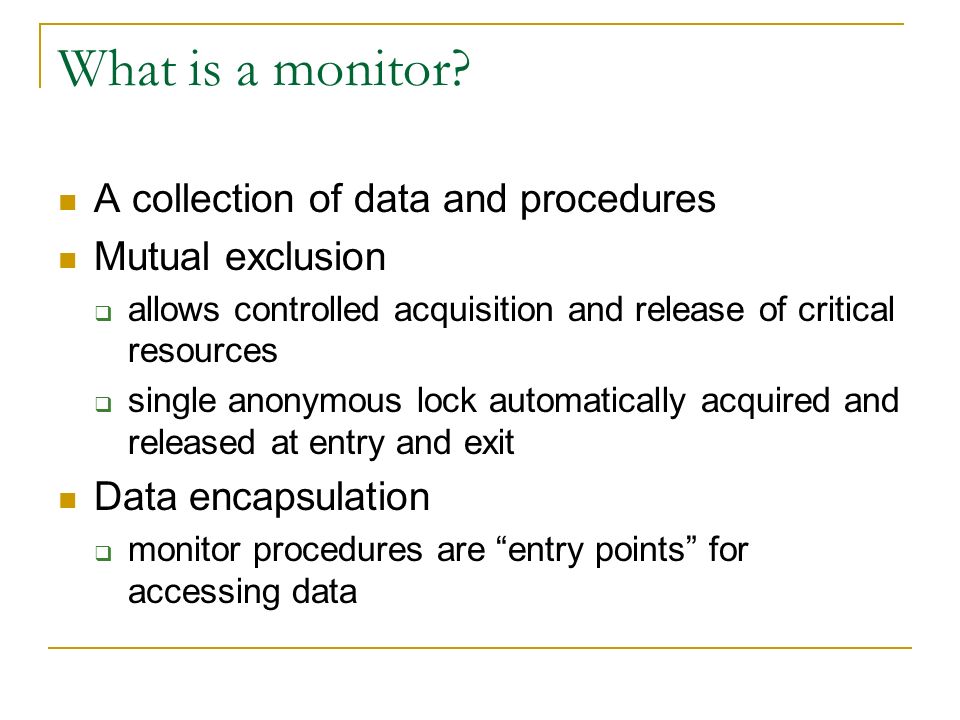 What is a monitor?

- A collection of data and procedures
- Mutual exclusion
  - allows controlled acquisition and release of critical resources
  - single anonymous lock automatically acquired and released at entry and exit
- Data encapsulation
  - monitor procedures are “entry points” for accessing data